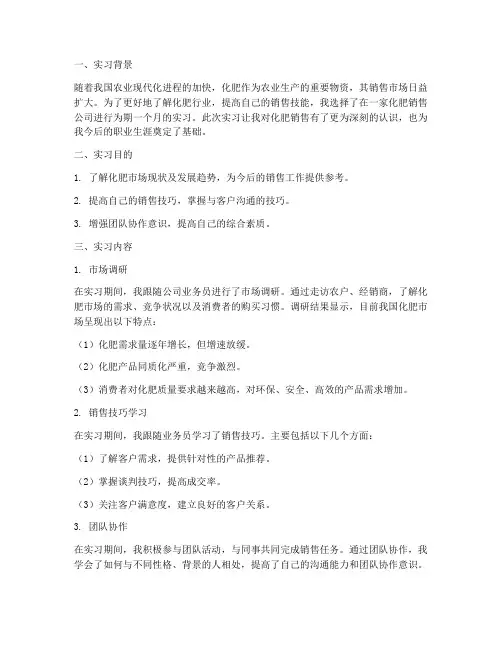 一、实习背景

随着我国农业现代化进程的加快，化肥作为农业生产的重要物资，其销售市场日益扩大。为了更好地了解化肥行业，提高自己的销售技能，我选择了在一家化肥销售公司进行为期一个月的实习。此次实习让我对化肥销售有了更为深刻的认识，也为我今后的职业生涯奠定了基础。

二、实习目的

1. 了解化肥市场现状及发展趋势，为今后的销售工作提供参考。

2. 提高自己的销售技巧，掌握与客户沟通的技巧。

3. 增强团队协作意识，提高自己的综合素质。

三、实习内容

1. 市场调研

在实习期间，我跟随公司业务员进行了市场调研。通过走访农户、经销商，了解化肥市场的需求、竞争状况以及消费者的购买习惯。调研结果显示，目前我国化肥市场呈现出以下特点：

（1）化肥需求量逐年增长，但增速放缓。

（2）化肥产品同质化严重，竞争激烈。

（3）消费者对化肥质量要求越来越高，对环保、安全、高效的产品需求增加。

2. 销售技巧学习

在实习期间，我跟随业务员学习了销售技巧。主要包括以下几个方面：

（1）了解客户需求，提供针对性的产品推荐。

（2）掌握谈判技巧，提高成交率。

（3）关注客户满意度，建立良好的客户关系。

3. 团队协作

在实习期间，我积极参与团队活动，与同事共同完成销售任务。通过团队协作，我学会了如何与不同性格、背景的人相处，提高了自己的沟通能力和团队协作意识。